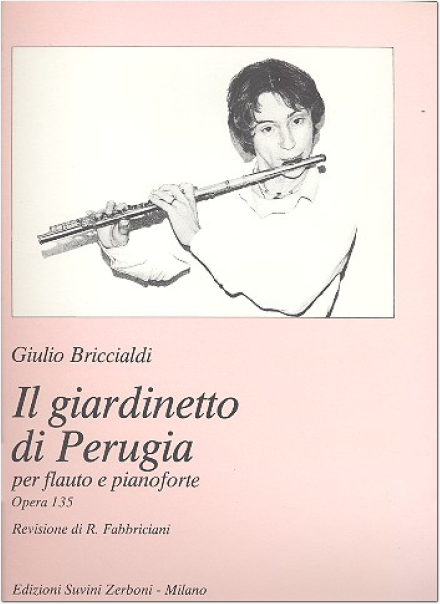 Giulio Briccialdi

Il giardinetto di Perugia

per flauto e pianoforte

Opera 135

Revisione di R. Fabbriciani

Edizioni Suvini Zerboni - Milano